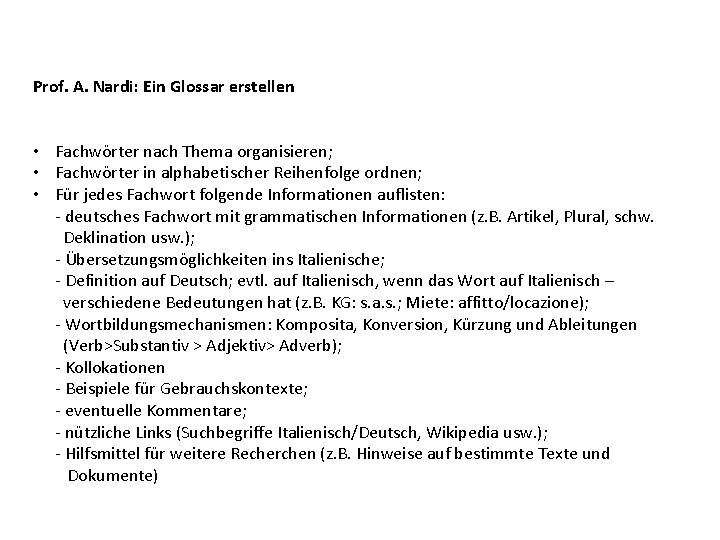 Prof. A. Nardi: Ein Glossar erstellen

• Fachwörter nach Thema organisieren;
• Fachwörter in alphabetischer Reihenfolge ordnen;
• Für jedes Fachwort folgende Informationen auflisten:
- deutsches Fachwort mit grammatischen Informationen (z.B. Artikel, Plural, schw. Deklination usw.);
- Übersetzungsmöglichkeiten ins Italienische;
- Definition auf Deutsch; evtl. auf Italienisch, wenn das Wort auf Italienisch – verschiedene Bedeutungen hat (z.B. KG: s.a.s.; Miete: affitto/locazione);
- Wortbildungsmechanismen: Komposita, Konversion, Kürzung und Ableitungen (Verb>Substantiv > Adjektiv> Adverb);
- Kollokationen
- Beispiele für Gebrauchskontexte;
- eventuelle Kommentare;
- nützliche Links (Suchbegriffe Italienisch/Deutsch, Wikipedia usw.);
- Hilfsmittel für weitere Recherchen (z.B. Hinweise auf bestimmte Texte und Dokumente)